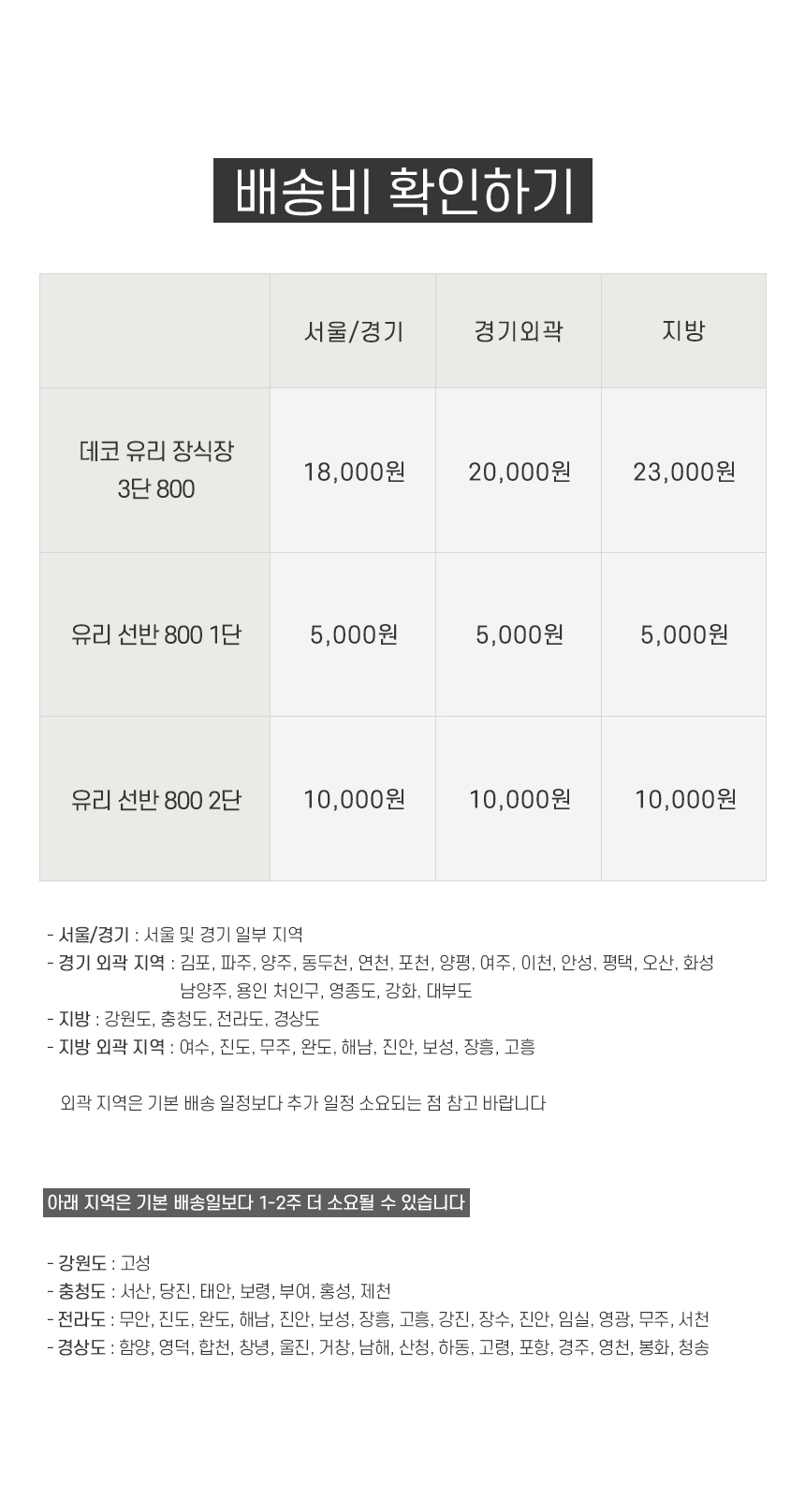 배송비 확인하기

|  | 서울/경기 | 경기외곽 | 지방 |
|---|---|---|---|
| 데코 유리 장식장 3단 800 | 18,000원 | 20,000원 | 23,000원 |
| 유리 선반 800 1단 | 5,000원 | 5,000원 | 5,000원 |
| 유리 선반 800 2단 | 10,000원 | 10,000원 | 10,000원 |

- 서울/경기 : 서울 및 경기 일부 지역
- 경기 외곽 지역 : 김포, 파주, 양주, 동두천, 연천, 포천, 양평, 여주, 이천, 안성, 평택, 오산, 화성 남양주, 용인 처인구, 영종도, 강화, 대부도
- 지방 : 강원도, 충청도, 전라도, 경상도
- 지방 외곽 지역 : 여수, 진도, 무주, 완도, 해남, 진안, 보성, 장흥, 고흥

외곽 지역은 기본 배송 일정보다 추가 일정 소요되는 점 참고 바랍니다

아래 지역은 기본 배송일보다 1-2주 더 소요될 수 있습니다

- 강원도 : 고성
- 충청도 : 서산, 당진, 태안, 보령, 부여, 홍성, 제천
- 전라도 : 무안, 진도, 완도, 해남, 진안, 보성, 장흥, 고흥, 강진, 장수, 진안, 임실, 영광, 무주, 서천
- 경상도 : 함양, 영덕, 합천, 창녕, 울진, 거창, 남해, 산청, 하동, 고령, 포항, 경주, 영천, 봉화, 청송